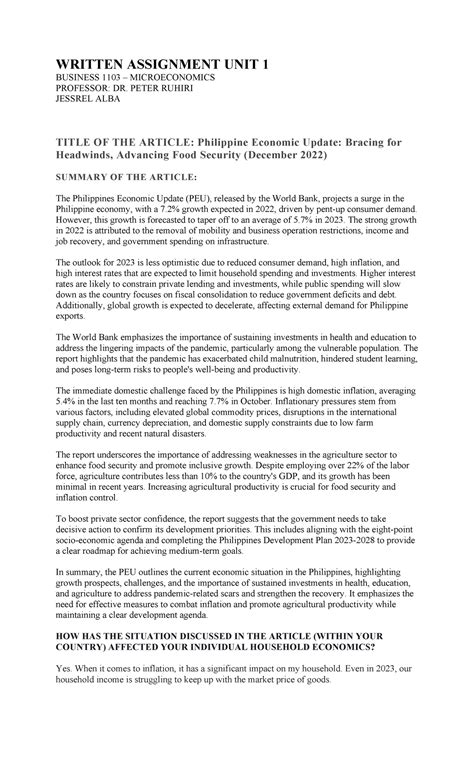 WRITTEN ASSIGNMENT UNIT 1
BUSINESS 1103 – MICROECONOMICS
PROFESSOR: DR. PETER RUHIRI
JESSREL ALBA

TITLE OF THE ARTICLE: Philippine Economic Update: Bracing for Headwinds, Advancing Food Security (December 2022)

SUMMARY OF THE ARTICLE:

The Philippines Economic Update (PEU), released by the World Bank, projects a surge in the Philippine economy, with a 7.2% growth expected in 2022, driven by pent-up consumer demand. However, this growth is forecasted to taper off to an average of 5.7% in 2023. The strong growth in 2022 is attributed to the removal of mobility and business operation restrictions, income and job recovery, and government spending on infrastructure.

The outlook for 2023 is less optimistic due to reduced consumer demand, high inflation, and high interest rates that are expected to limit household spending and investments. Higher interest rates are likely to constrain private lending and investments, while public spending will slow down as the country focuses on fiscal consolidation to reduce government deficits and debt. Additionally, global growth is expected to decelerate, affecting external demand for Philippine exports.

The World Bank emphasizes the importance of sustaining investments in health and education to address the lingering impacts of the pandemic, particularly among the vulnerable population. The report highlights that the pandemic has exacerbated child malnutrition, hindered student learning, and poses long-term risks to people's well-being and productivity.

The immediate domestic challenge faced by the Philippines is high domestic inflation, averaging 5.4% in the last ten months and reaching 7.7% in October. Inflationary pressures stem from various factors, including elevated global commodity prices, disruptions in the international supply chain, currency depreciation, and domestic supply constraints due to low farm productivity and recent natural disasters.

The report underscores the importance of addressing weaknesses in the agriculture sector to enhance food security and promote inclusive growth. Despite employing over 22% of the labor force, agriculture contributes less than 10% to the country's GDP, and its growth has been minimal in recent years. Increasing agricultural productivity is crucial for food security and inflation control.

To boost private sector confidence, the report suggests that the government needs to take decisive action to confirm its development priorities. This includes aligning with the eight-point socio-economic agenda and completing the Philippines Development Plan 2023-2028 to provide a clear roadmap for achieving medium-term goals.

In summary, the PEU outlines the current economic situation in the Philippines, highlighting growth prospects, challenges, and the importance of sustained investments in health, education, and agriculture to address pandemic-related scars and strengthen the recovery. It emphasizes the need for effective measures to combat inflation and promote agricultural productivity while maintaining a clear development agenda.

HOW HAS THE SITUATION DISCUSSED IN THE ARTICLE (WITHIN YOUR COUNTRY) AFFECTED YOUR INDIVIDUAL HOUSEHOLD ECONOMICS?

Yes. When it comes to inflation, it has a significant impact on my household. Even in 2023, our household income is struggling to keep up with the market price of goods.